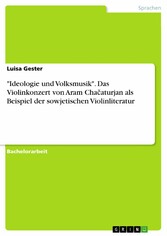 Sprachen

Luisa Gester

"Ideologie und Volksmusik". Das Violinkonzert von Aram Chačaturjan als Beispiel der sowjetischen Violinliteratur

Bachelorarbeit

GRIN